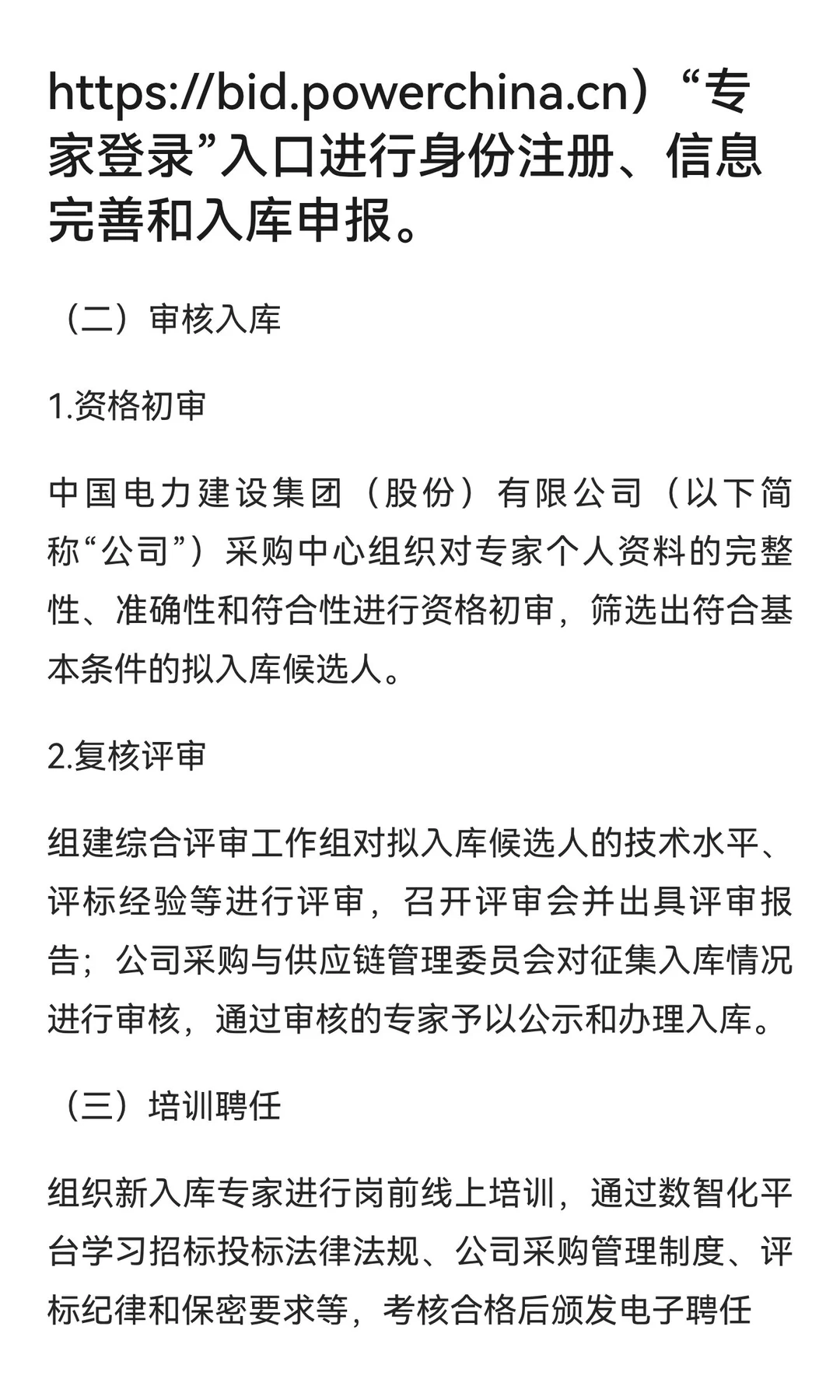 https://bid.powerchina.cn）“专家登录”入口进行身份注册、信息完善和入库申报。

（二）审核入库

1.资格初审

中国电力建设集团（股份）有限公司（以下简称“公司”）采购中心组织对专家个人资料的完整性、准确性和符合性进行资格初审，筛选出符合基本条件的拟入库候选人。

2.复核评审

组建综合评审工作组对拟入库候选人的技术水平、评标经验等进行评审，召开评审会并出具评审报告；公司采购与供应链管理委员会对征集入库情况进行审核，通过审核的专家予以公示和办理入库。

（三）培训聘任

组织新入库专家进行岗前线上培训，通过数智化平台学习招标投标法律法规、公司采购管理制度、评标纪律和保密要求等，考核合格后颁发电子聘任